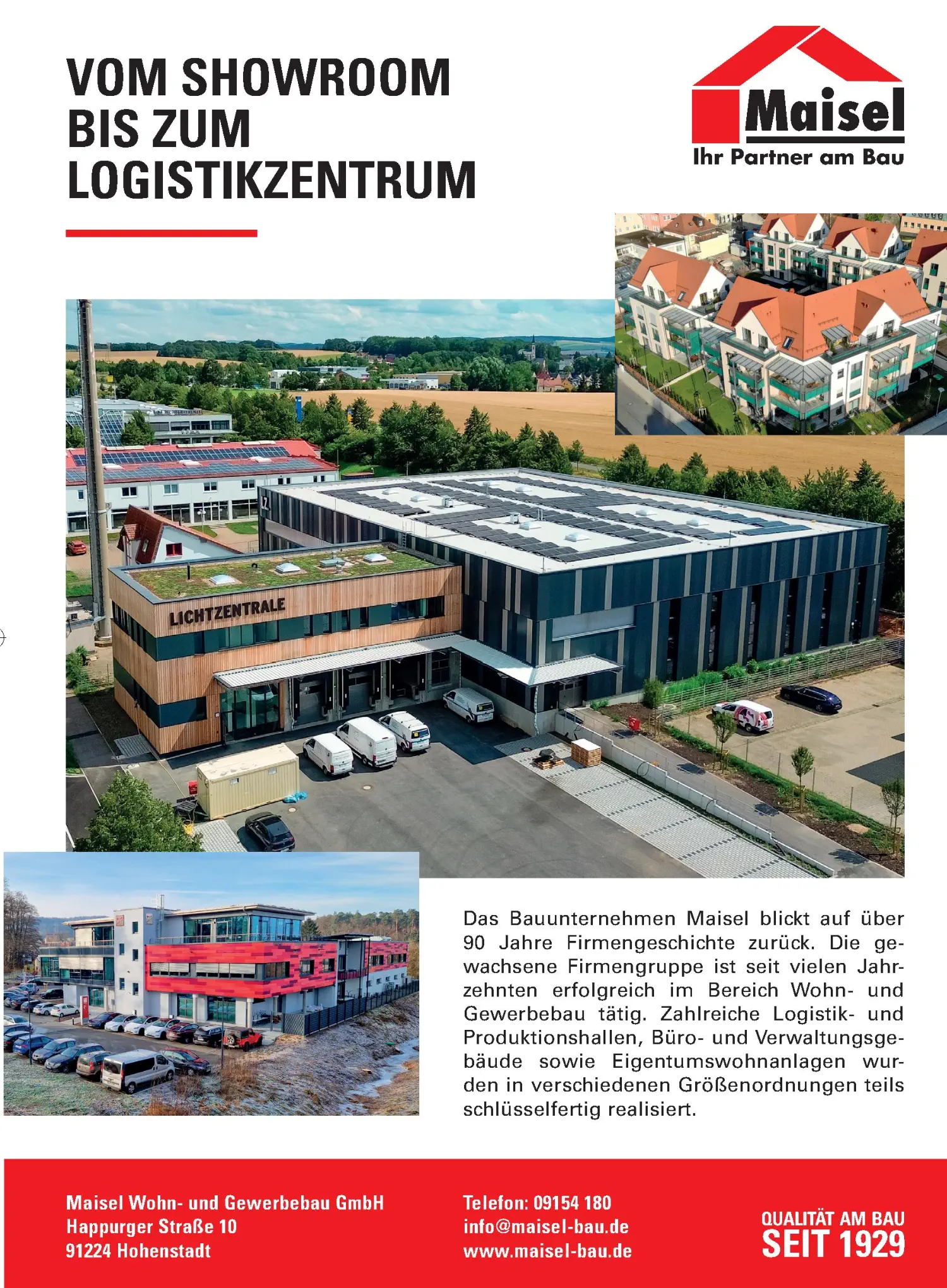 VOM SHOWROOM BIS ZUM LOGISTIKZENTRUM

Maisel
Ihr Partner am Bau

LICHTZENTRALE

Das Bauunternehmen Maisel blickt auf über 90 Jahre Firmengeschichte zurück. Die gewachsene Firmengruppe ist seit vielen Jahrzehnten erfolgreich im Bereich Wohn- und Gewerbebau tätig. Zahlreiche Logistik- und Produktionshallen, Büro- und Verwaltungsgebäude sowie Eigentumswohnanlagen wurden in verschiedenen Größenordnungen teils schlüsselfertig realisiert.

Maisel Wohn- und Gewerbebau GmbH
Happurger Straße 10
91224 Hohenstadt

Telefon: 09154 180
info@maisel-bau.de
www.maisel-bau.de

QUALITÄT AM BAU
SEIT 1929